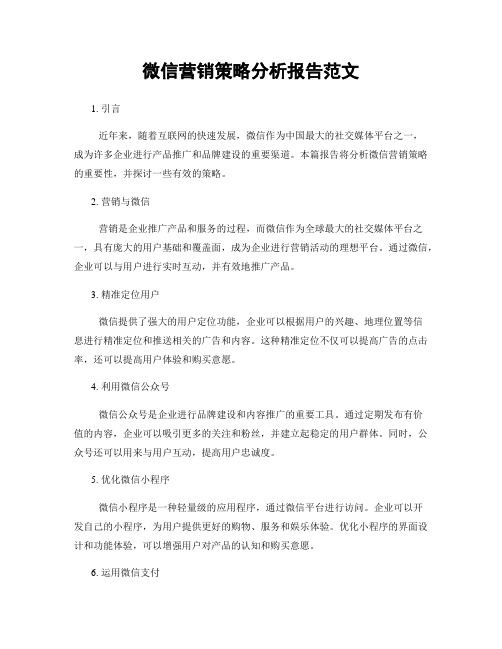 微信营销策略分析报告范文

1. 引言

近年来，随着互联网的快速发展，微信作为中国最大的社交媒体平台之一，成为许多企业进行产品推广和品牌建设的重要渠道。本篇报告将分析微信营销策略的重要性，并探讨一些有效的策略。

2. 营销与微信

营销是企业推广产品和服务的过程，而微信作为全球最大的社交媒体平台之一，具有庞大的用户基础和覆盖面，成为企业进行营销活动的理想平台。通过微信，企业可以与用户进行实时互动，并有效地推广产品。

3. 精准定位用户

微信提供了强大的用户定位功能，企业可以根据用户的兴趣、地理位置等信息进行精准定位和推送相关的广告和内容。这种精准定位不仅可以提高广告的点击率，还可以提高用户体验和购买意愿。

4. 利用微信公众号

微信公众号是企业进行品牌建设和内容推广的重要工具。通过定期发布有价值的内容，企业可以吸引更多的关注和粉丝，并建立起稳定的用户群体。同时，公众号还可以用来与用户互动，提高用户忠诚度。

5. 优化微信小程序

微信小程序是一种轻量级的应用程序，通过微信平台进行访问。企业可以开发自己的小程序，为用户提供更好的购物、服务和娱乐体验。优化小程序的界面设计和功能体验，可以增强用户对产品的认知和购买意愿。

6. 运用微信支付